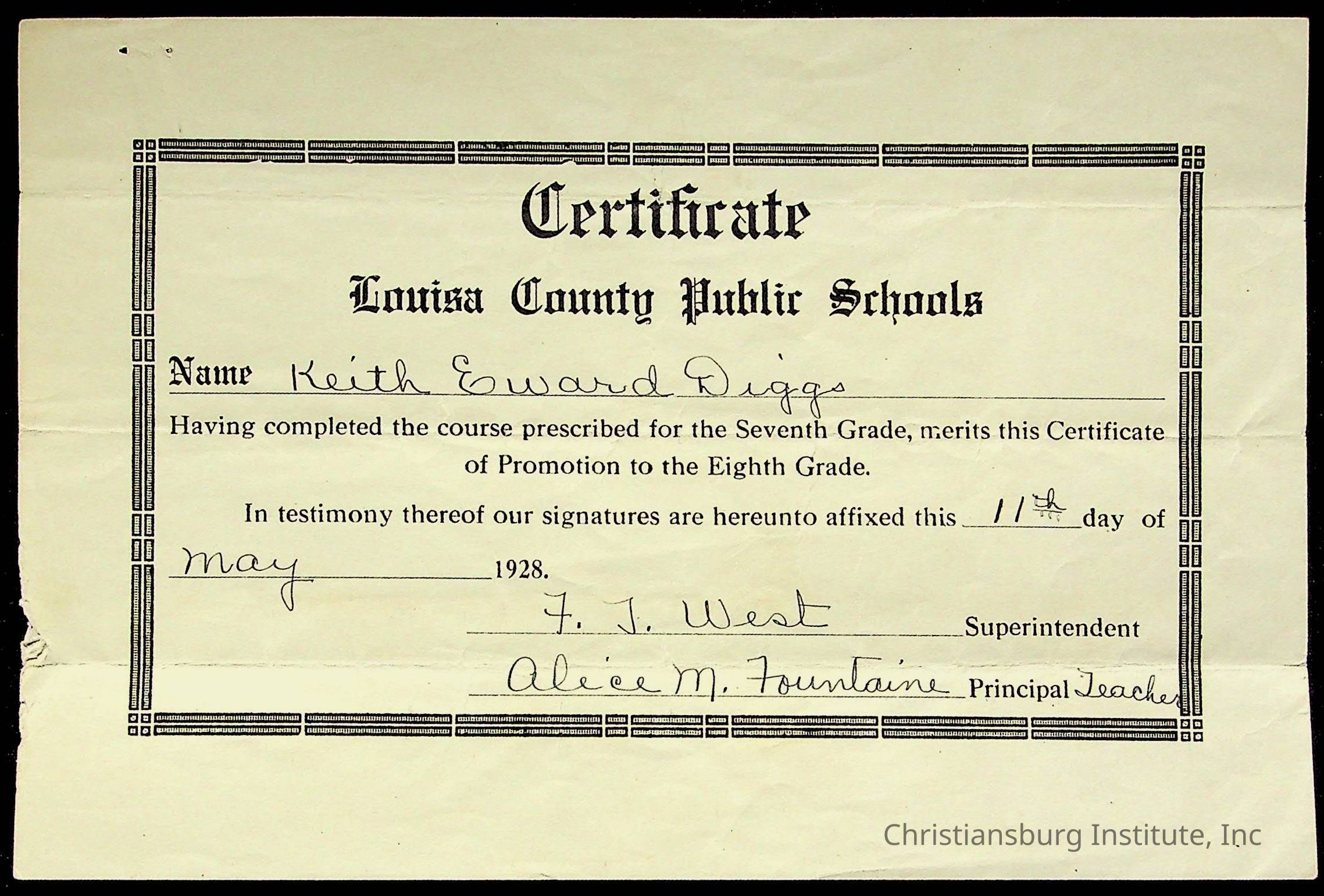 Certificate

Louisa County Public Schools

Name Keith Eward Diggs

Having completed the course prescribed for the Seventh Grade, merits this Certificate of Promotion to the Eighth Grade.

In testimony thereof our signatures are hereunto affixed this 11th day of May 1928.

F. T. West Superintendent

Alice M. Fountaine Principal Teacher

Christiansburg Institute, Inc